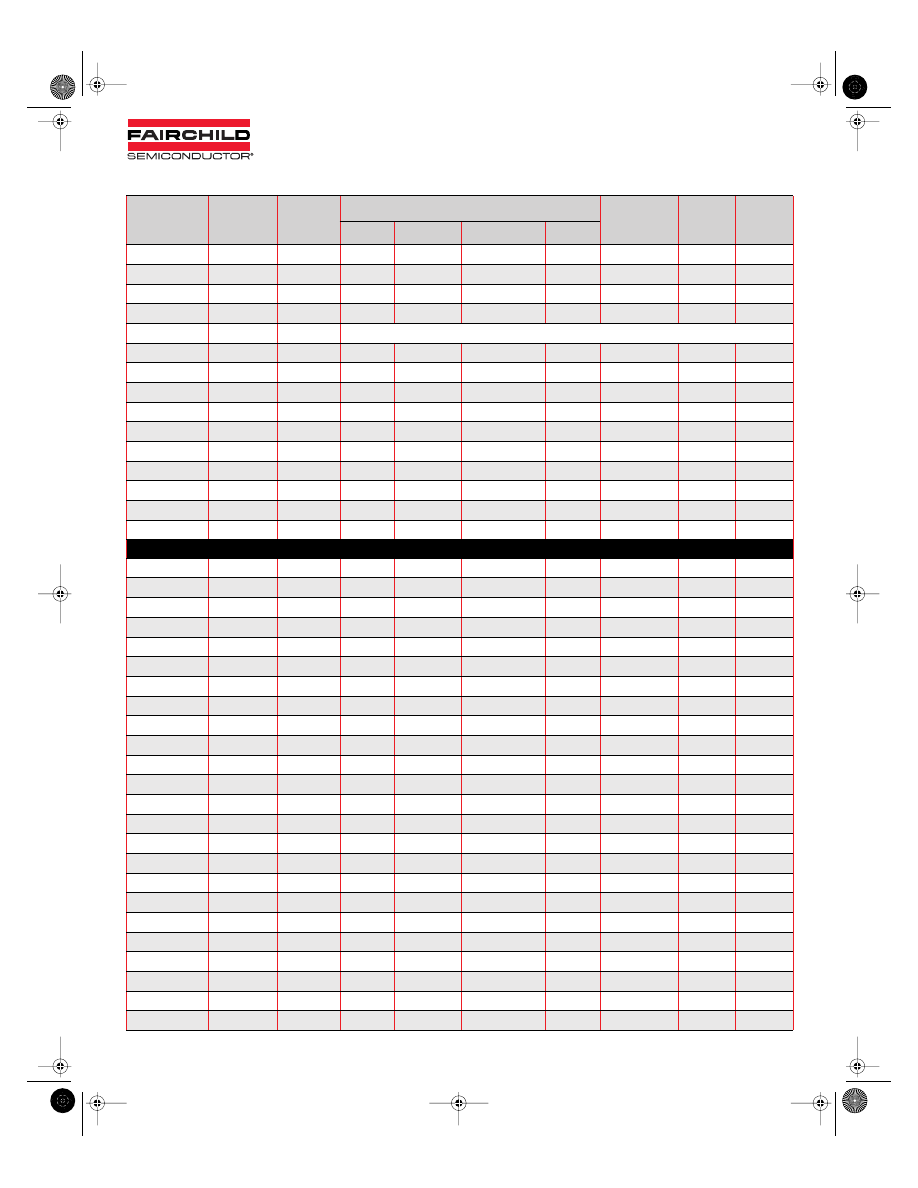 FAIRCHILD
SEMICONDUCTOR®